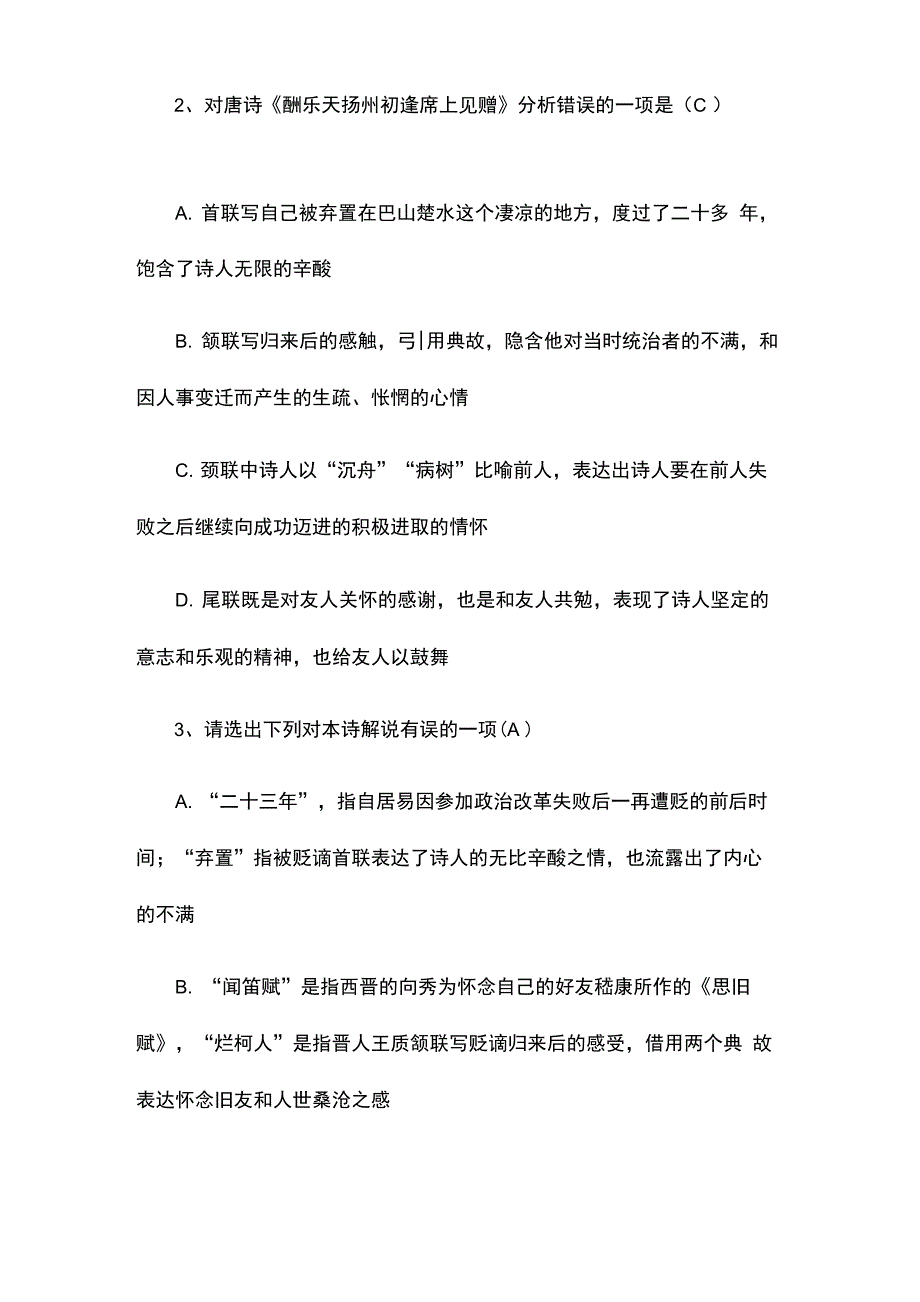 2、对唐诗《酬乐天扬州初逢席上见赠》分析错误的一项是（C ）

A. 首联写自己被弃置在巴山楚水这个凄凉的地方，度过了二十多 年，饱含了诗人无限的辛酸

B. 颔联写归来后的感触，弓|用典故，隐含他对当时统治者的不满，和因人事变迁而产生的生疏、怅惘的心情

C. 颈联中诗人以“沉舟”“病树”比喻前人，表达出诗人要在前人失败之后继续向成功迈进的积极进取的情怀

D. 尾联既是对友人关怀的感谢，也是和友人共勉，表现了诗人坚定的意志和乐观的精神，也给友人以鼓舞

3、请选出下列对本诗解说有误的一项(A ）

A. “二十三年”，指自居易因参加政治改革失败后一再遭贬的前后时间；“弃置”指被贬谪首联表达了诗人的无比辛酸之情，也流露出了内心的不满

B. “闻笛赋”是指西晋的向秀为怀念自己的好友嵇康所作的《思旧赋》，“烂柯人”是指晋人王质颔联写贬谪归来后的感受，借用两个典 故表达怀念旧友和人世桑沧之感